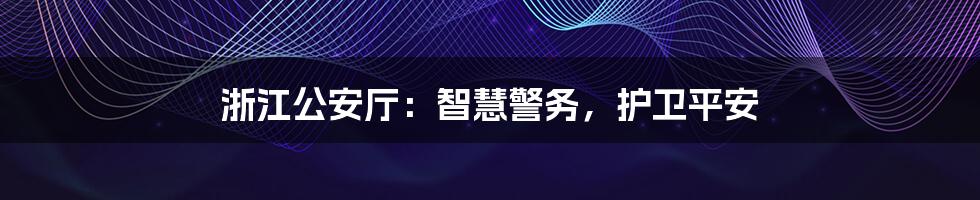 浙江公安厅：智慧警务，护卫平安